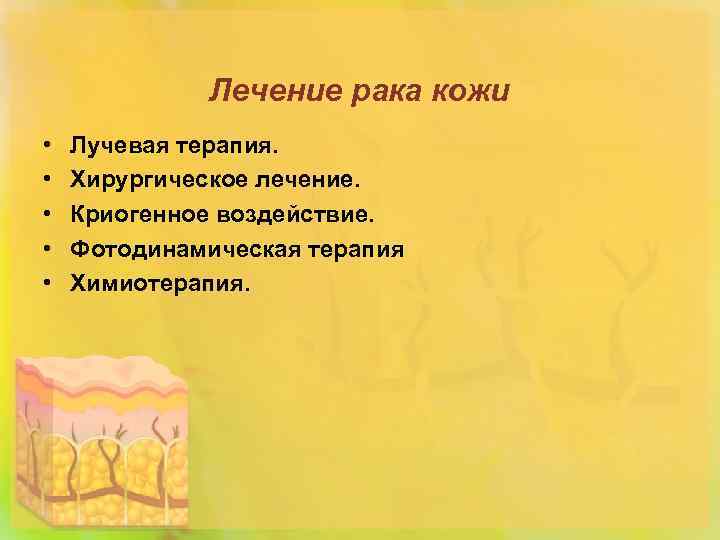 Лечение рака кожи

• Лучевая терапия.
• Хирургическое лечение.
• Криогенное воздействие.
• Фотодинамическая терапия
• Химиотерапия.